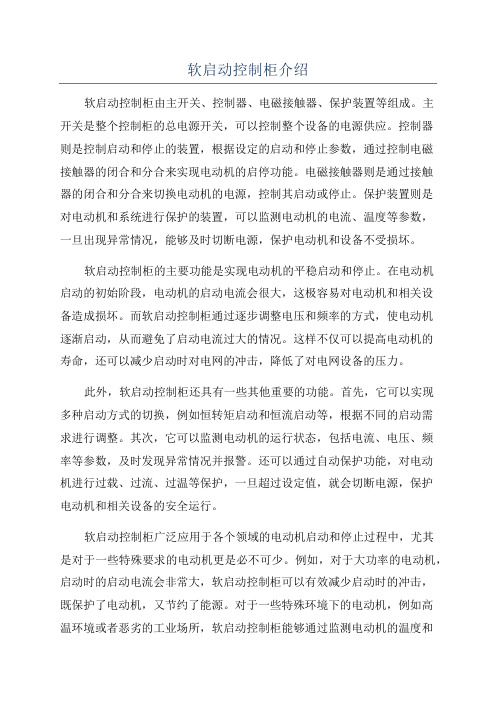 软启动控制柜介绍

软启动控制柜由主开关、控制器、电磁接触器、保护装置等组成。主开关是整个控制柜的总电源开关，可以控制整个设备的电源供应。控制器则是控制启动和停止的装置，根据设定的启动和停止参数，通过控制电磁接触器的闭合和分合来实现电动机的启停功能。电磁接触器则是通过接触器的闭合和分合来切换电动机的电源，控制其启动或停止。保护装置则是对电动机和系统进行保护的装置，可以监测电动机的电流、温度等参数，一旦出现异常情况，能够及时切断电源，保护电动机和设备不受损坏。

软启动控制柜的主要功能是实现电动机的平稳启动和停止。在电动机启动的初始阶段，电动机的启动电流会很大，这极容易对电动机和相关设备造成损坏。而软启动控制柜通过逐步调整电压和频率的方式，使电动机逐渐启动，从而避免了启动电流过大的情况。这样不仅可以提高电动机的寿命，还可以减少启动时对电网的冲击，降低了对电网设备的压力。

此外，软启动控制柜还具有一些其他重要的功能。首先，它可以实现多种启动方式的切换，例如恒转矩启动和恒流启动等，根据不同的启动需求进行调整。其次，它可以监测电动机的运行状态，包括电流、电压、频率等参数，及时发现异常情况并报警。还可以通过自动保护功能，对电动机进行过载、过流、过温等保护，一旦超过设定值，就会切断电源，保护电动机和相关设备的安全运行。

软启动控制柜广泛应用于各个领域的电动机启动和停止过程中，尤其是对于一些特殊要求的电动机更是必不可少。例如，对于大功率的电动机，启动时的启动电流会非常大，软启动控制柜可以有效减少启动时的冲击，既保护了电动机，又节约了能源。对于一些特殊环境下的电动机，例如高温环境或者恶劣的工业场所，软启动控制柜能够通过监测电动机的温度和